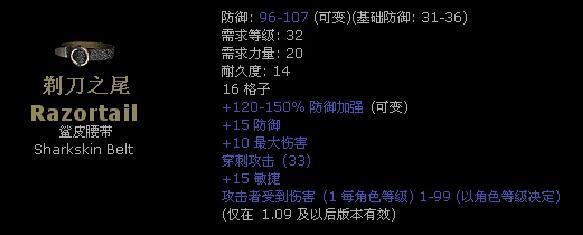 剃刀之尾
Razortail
鲨皮腰带
Sharkskin Belt

防御: 96-107 (可变)(基础防御: 31-36)
需求等级: 32
需求力量: 20
耐久度: 14
16 格子
+120-150% 防御加强 (可变)
+15 防御
+10 最大伤害
穿刺攻击 (33)
+15 敏捷
攻击者受到伤害 (1 每角色等级) 1-99 (以角色等级决定)
(仅在 1.09 及以后版本有效)